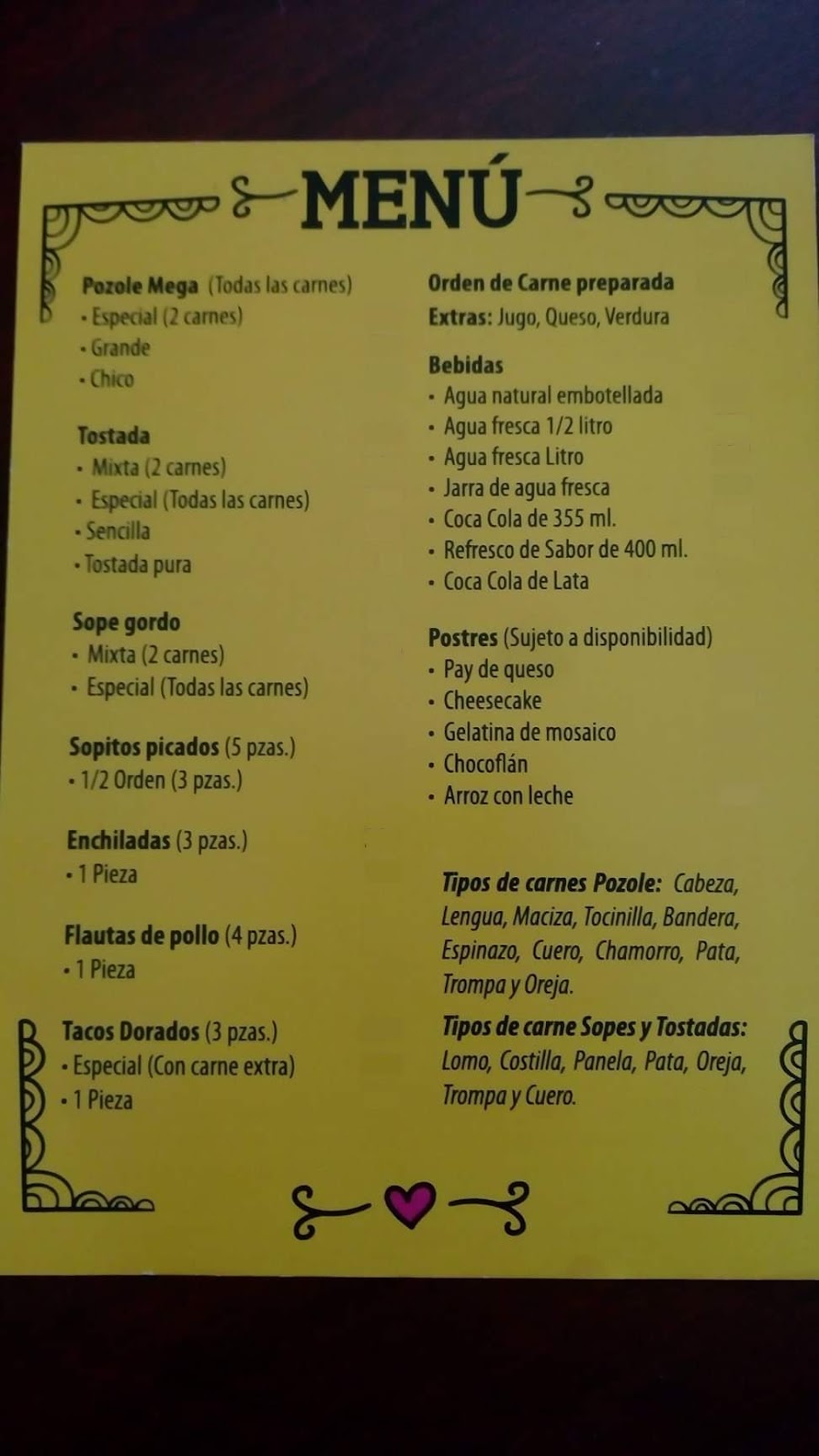 MENÚ

Pozole Mega (Todas las carnes)
• Especial (2 carnes)
• Grande
• Chico

Tostada
• Mixta (2 carnes)
• Especial (Todas las carnes)
• Sencilla
• Tostada pura

Sope gordo
• Mixta (2 carnes)
• Especial (Todas las carnes)

Sopitos picados (5 pzas.)
• 1/2 Orden (3 pzas.)

Enchiladas (3 pzas.)
• 1 Pieza

Flautas de pollo (4 pzas.)
• 1 Pieza

Tacos Dorados (3 pzas.)
• Especial (Con carne extra)
• 1 Pieza

Orden de Carne preparada
Extras: Jugo, Queso, Verdura

Bebidas
• Agua natural embotellada
• Agua fresca 1/2 litro
• Agua fresca Litro
• Jarra de agua fresca
• Coca Cola de 355 ml.
• Refresco de Sabor de 400 ml.
• Coca Cola de Lata

Postres (Sujeto a disponibilidad)
• Pay de queso
• Cheesecake
• Gelatina de mosaico
• Chocoflán
• Arroz con leche

Tipos de carnes Pozole: Cabeza, Lengua, Maciza, Tocinilla, Bandera, Espinazo, Cuero, Chamorro, Pata, Trompa y Oreja.

Tipos de carne Sopes y Tostadas: Lomo, Costilla, Panela, Pata, Oreja, Trompa y Cuero.